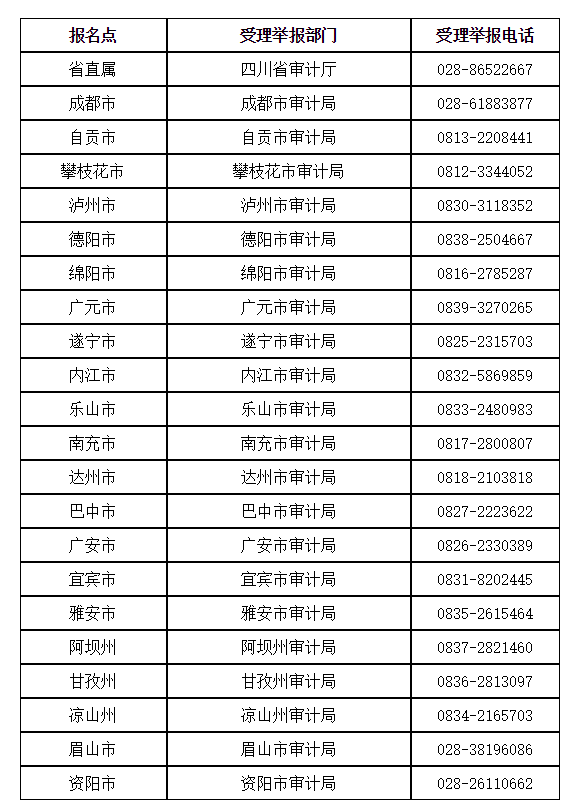 | 报名点 | 受理举报部门 | 受理举报电话 |
|---|---|---|
| 省直属 | 四川省审计厅 | 028-86522667 |
| 成都市 | 成都市审计局 | 028-61883877 |
| 自贡市 | 自贡市审计局 | 0813-2208441 |
| 攀枝花市 | 攀枝花市审计局 | 0812-3344052 |
| 泸州市 | 泸州市审计局 | 0830-3118352 |
| 德阳市 | 德阳市审计局 | 0838-2504667 |
| 绵阳市 | 绵阳市审计局 | 0816-2785287 |
| 广元市 | 广元市审计局 | 0839-3270265 |
| 遂宁市 | 遂宁市审计局 | 0825-2315703 |
| 内江市 | 内江市审计局 | 0832-5869859 |
| 乐山市 | 乐山市审计局 | 0833-2480983 |
| 南充市 | 南充市审计局 | 0817-2800807 |
| 达州市 | 达州市审计局 | 0818-2103818 |
| 巴中市 | 巴中市审计局 | 0827-2223622 |
| 广安市 | 广安市审计局 | 0826-2330389 |
| 宜宾市 | 宜宾市审计局 | 0831-8202445 |
| 雅安市 | 雅安市审计局 | 0835-2615464 |
| 阿坝州 | 阿坝州审计局 | 0837-2821460 |
| 甘孜州 | 甘孜州审计局 | 0836-2813097 |
| 凉山州 | 凉山州审计局 | 0834-2165703 |
| 眉山市 | 眉山市审计局 | 028-38196086 |
| 资阳市 | 资阳市审计局 | 028-26110662 |